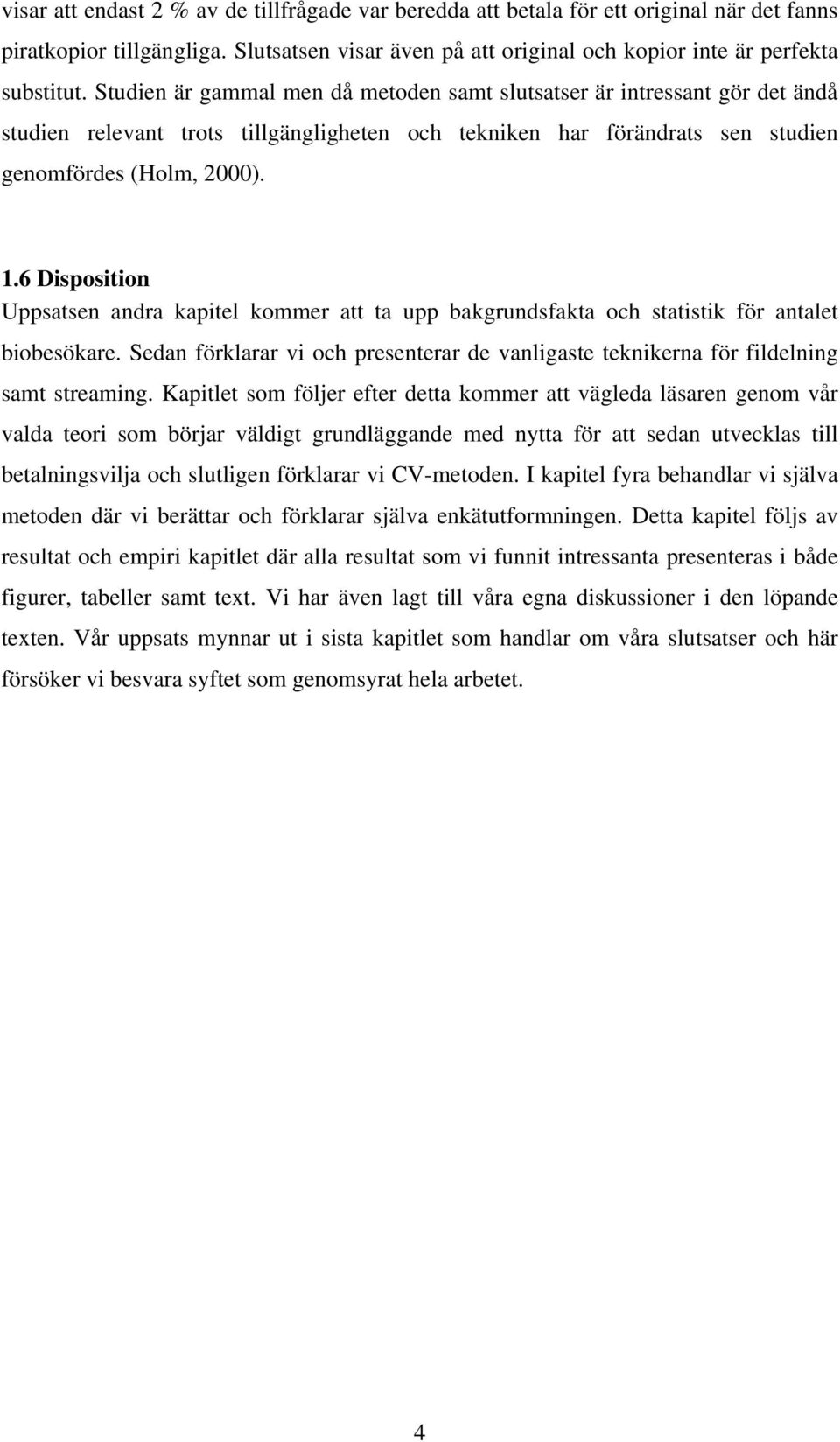 visar att endast 2 % av de tillfrågade var beredda att betala för ett original när det fanns piratkopior tillgängliga. Slutsatsen visar även på att original och kopior inte är perfekta substitut. Studien är gammal men då metoden samt slutsatser är intressant gör det ändå studien relevant trots tillgängligheten och tekniken har förändrats sen studien genomfördes (Holm, 2000).

1.6 Disposition
Uppsatsen andra kapitel kommer att ta upp bakgrundsfakta och statistik för antalet biobesökare. Sedan förklarar vi och presenterar de vanligaste teknikerna för fildelning samt streaming. Kapitlet som följer efter detta kommer att vägleda läsaren genom vår valda teori som börjar väldigt grundläggande med nytta för att sedan utvecklas till betalningsvilja och slutligen förklarar vi CV-metoden. I kapitel fyra behandlar vi själva metoden där vi berättar och förklarar själva enkätutformningen. Detta kapitel följs av resultat och empiri kapitlet där alla resultat som vi funnit intressanta presenteras i både figurer, tabeller samt text. Vi har även lagt till våra egna diskussioner i den löpande texten. Vår uppsats mynnar ut i sista kapitlet som handlar om våra slutsatser och här försöker vi besvara syftet som genomsyrat hela arbetet.

4